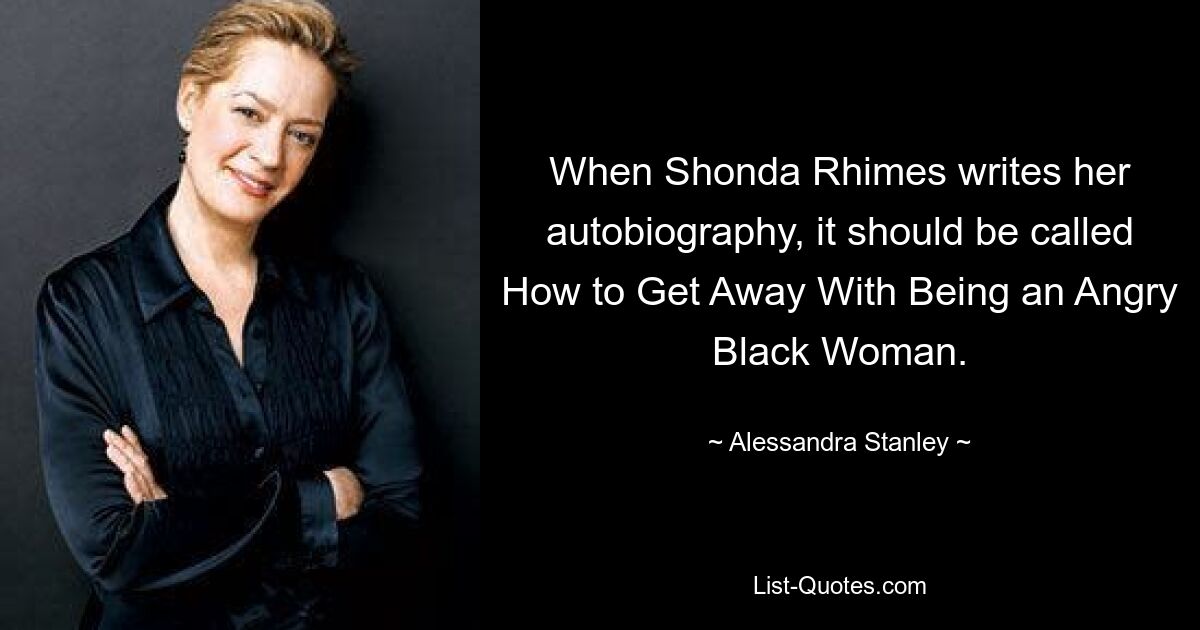 When Shonda Rhimes writes her autobiography, it should be called How to Get Away With Being an Angry Black Woman.

~ Alessandra Stanley ~

List-Quotes.com